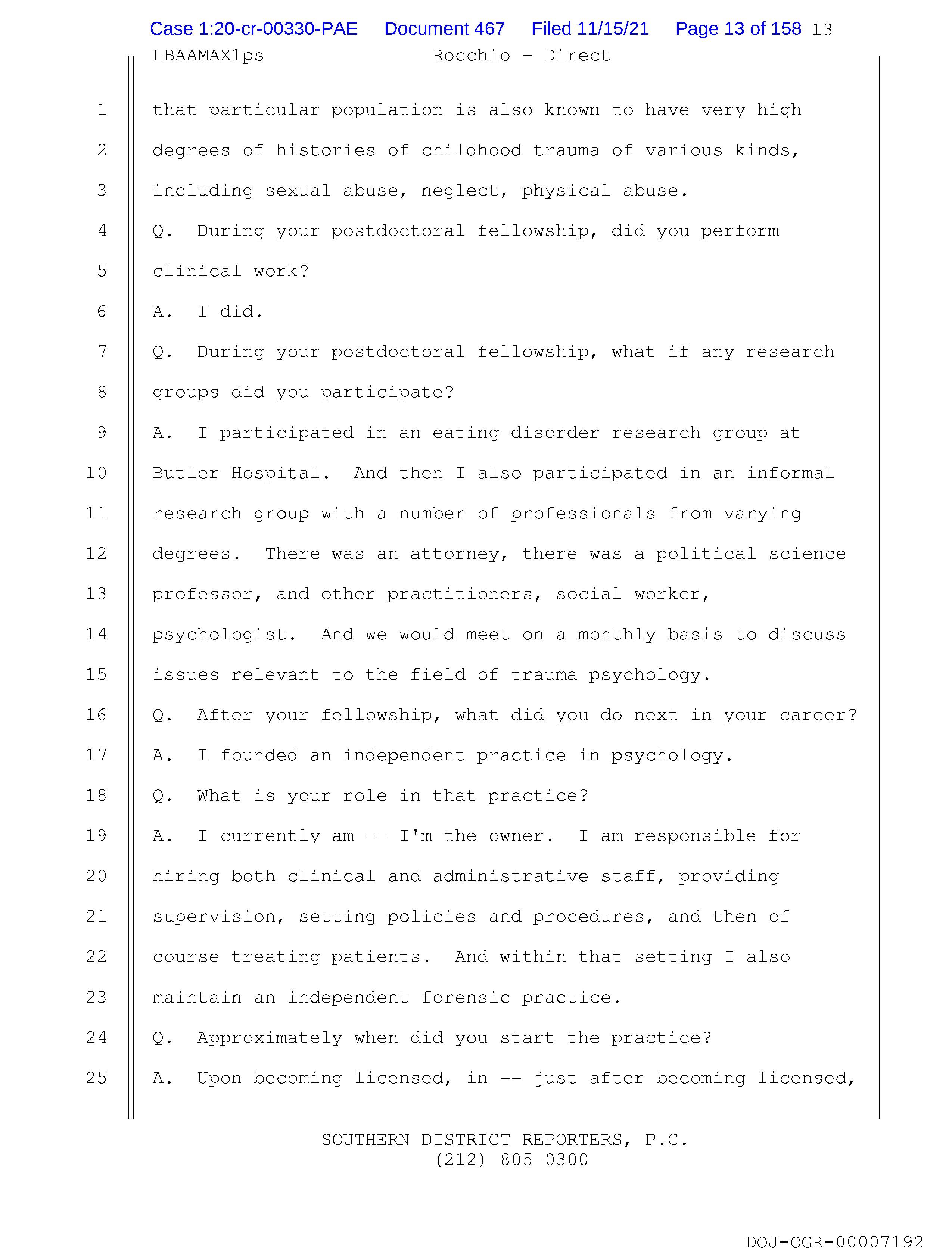 Case 1:20-cr-00330-PAE Document 467 Filed 11/15/21 Page 13 of 158 13

LBAAMAX1ps Rocchio - Direct

1 that particular population is also known to have very high
2 degrees of histories of childhood trauma of various kinds,
3 including sexual abuse, neglect, physical abuse.
4 Q. During your postdoctoral fellowship, did you perform
5 clinical work?
6 A. I did.
7 Q. During your postdoctoral fellowship, what if any research
8 groups did you participate?
9 A. I participated in an eating-disorder research group at
10 Butler Hospital. And then I also participated in an informal
11 research group with a number of professionals from varying
12 degrees. There was an attorney, there was a political science
13 professor, and other practitioners, social worker,
14 psychologist. And we would meet on a monthly basis to discuss
15 issues relevant to the field of trauma psychology.
16 Q. After your fellowship, what did you do next in your career?
17 A. I founded an independent practice in psychology.
18 Q. What is your role in that practice?
19 A. I currently am -- I'm the owner. I am responsible for
20 hiring both clinical and administrative staff, providing
21 supervision, setting policies and procedures, and then of
22 course treating patients. And within that setting I also
23 maintain an independent forensic practice.
24 Q. Approximately when did you start the practice?
25 A. Upon becoming licensed, in -- just after becoming licensed,

SOUTHERN DISTRICT REPORTERS, P.C.
(212) 805-0300

DOJ-OGR-00007192